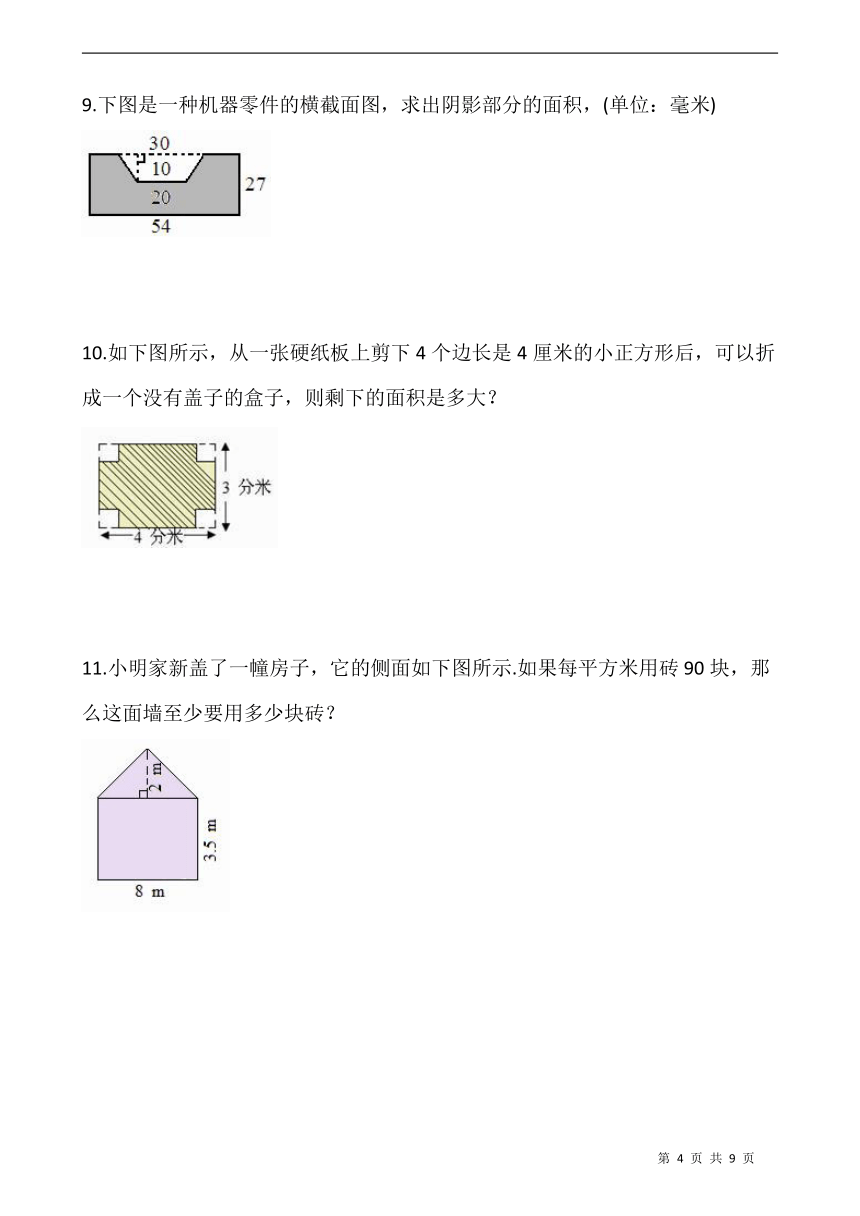 9.下图是一种机器零件的横截面图，求出阴影部分的面积，(单位：毫米)

30
10
20
27
54

10.如下图所示，从一张硬纸板上剪下 4 个边长是 4 厘米的小正方形后，可以折成一个没有盖子的盒子，则剩下的面积是多大？

3 分米
4 分米

11.小明家新盖了一幢房子，它的侧面如下图所示.如果每平方米用砖 90 块，那么这面墙至少要用多少块砖？

2 m
3.5 m
8 m

第 4 页 共 9 页